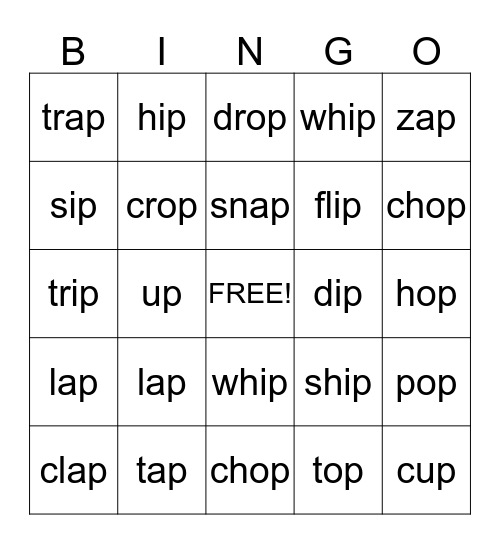 | B | I | N | G | O |
|---|---|---|---|---|
| trap | hip | drop | whip | zap |
| sip | crop | snap | flip | chop |
| trip | up | FREE! | dip | hop |
| lap | lap | whip | ship | pop |
| clap | tap | chop | top | cup |